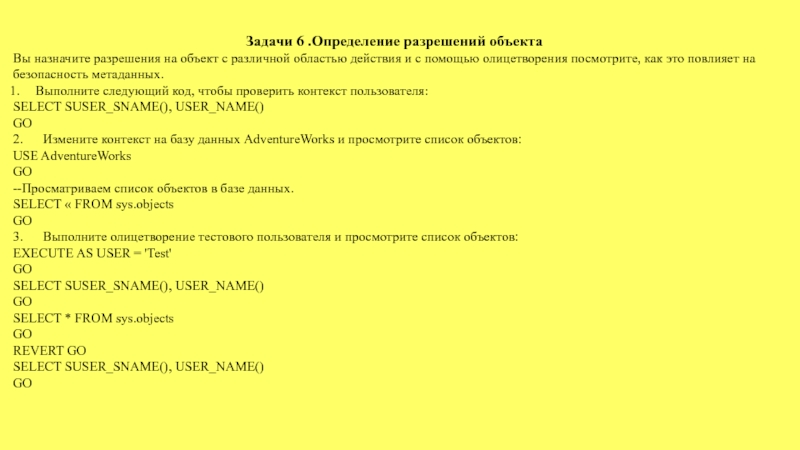 Задачи 6 .Определение разрешений объекта

Вы назначите разрешения на объект с различной областью действия и с помощью олицетворения посмотрите, как это повлияет на безопасность метаданных.

1. Выполните следующий код, чтобы проверить контекст пользователя:
SELECT SUSER_SNAME(), USER_NAME()
GO
2. Измените контекст на базу данных AdventureWorks и просмотрите список объектов:
USE AdventureWorks
GO
--Просматриваем список объектов в базе данных.
SELECT « FROM sys.objects
GO
3. Выполните олицетворение тестового пользователя и просмотрите список объектов:
EXECUTE AS USER = 'Test'
GO
SELECT SUSER_SNAME(), USER_NAME()
GO
SELECT * FROM sys.objects
GO
REVERT GO
SELECT SUSER_SNAME(), USER_NAME()
GO